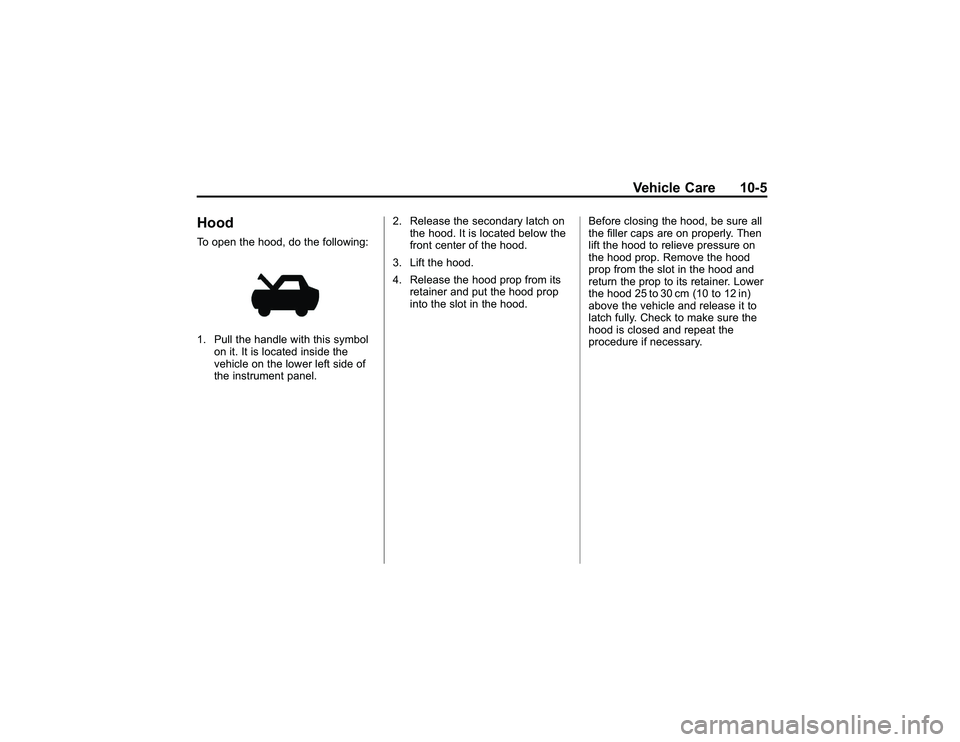 Vehicle Care 10-5

Hood

To open the hood, do the following:

1. Pull the handle with this symbol on it. It is located inside the vehicle on the lower left side of the instrument panel.

2. Release the secondary latch on the hood. It is located below the front center of the hood.

3. Lift the hood.

4. Release the hood prop from its retainer and put the hood prop into the slot in the hood.

Before closing the hood, be sure all the filler caps are on properly. Then lift the hood to relieve pressure on the hood prop. Remove the hood prop from the slot in the hood and return the prop to its retainer. Lower the hood 25 to 30 cm (10 to 12 in) above the vehicle and release it to latch fully. Check to make sure the hood is closed and repeat the procedure if necessary.

carmanualsonline.info